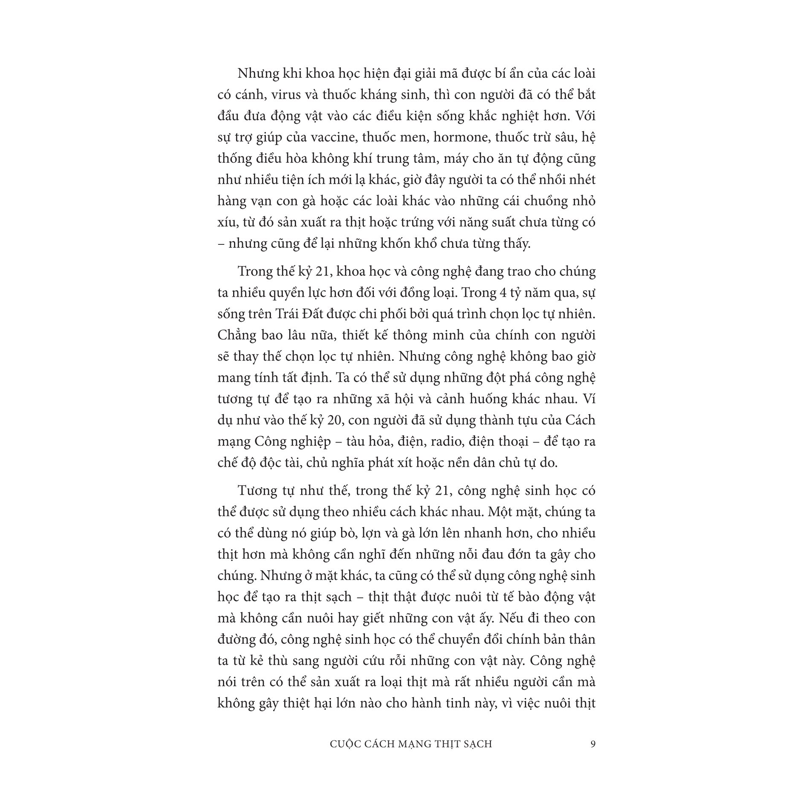 Nhưng khi khoa học hiện đại giải mã được bí ẩn của các loài có cánh, virus và thuốc kháng sinh, thì con người đã có thể bắt đầu đưa động vật vào các điều kiện sống khắc nghiệt hơn. Với sự trợ giúp của vaccine, thuốc men, hormone, thuốc trừ sâu, hệ thống điều hòa không khí trung tâm, máy cho ăn tự động cũng như nhiều tiện ích mới lạ khác, giờ đây người ta có thể nhồi nhét hàng vạn con gà hoặc các loài khác vào những cái chuồng nhỏ xíu, từ đó sản xuất ra thịt hoặc trứng với năng suất chưa từng có – nhưng cũng để lại những khốn khổ chưa từng thấy.

Trong thế kỷ 21, khoa học và công nghệ đang trao cho chúng ta nhiều quyền lực hơn đối với đồng loại. Trong 4 tỷ năm qua, sự sống trên Trái Đất được chi phối bởi quá trình chọn lọc tự nhiên. Chẳng bao lâu nữa, thiết kế thông minh của chính con người sẽ thay thế chọn lọc tự nhiên. Nhưng công nghệ không bao giờ mang tính tất định. Ta có thể sử dụng những đột phá công nghệ tương tự để tạo ra những xã hội và cảnh huống khác nhau. Ví dụ như vào thế kỷ 20, con người đã sử dụng thành tựu của Cách mạng Công nghiệp – tàu hỏa, điện, radio, điện thoại – để tạo ra chế độ độc tài, chủ nghĩa phát xít hoặc nền dân chủ tự do.

Tương tự như thế, trong thế kỷ 21, công nghệ sinh học có thể được sử dụng theo nhiều cách khác nhau. Một mặt, chúng ta có thể dùng nó giúp bò, lợn và gà lớn lên nhanh hơn, cho nhiều thịt hơn mà không cần nghĩ đến những nỗi đau đớn ta gây cho chúng. Nhưng ở mặt khác, ta cũng có thể sử dụng công nghệ sinh học để tạo ra thịt sạch – thịt thật được nuôi từ tế bào động vật mà không cần nuôi hay giết những con vật ấy. Nếu đi theo con đường đó, công nghệ sinh học có thể chuyển đổi chính bản thân ta từ kẻ thù sang người cứu rỗi những con vật này. Công nghệ nói trên có thể sản xuất ra loại thịt mà rất nhiều người cần mà không gây thiệt hại lớn nào cho hành tinh này, vì việc nuôi thịt

CUỘC CÁCH MẠNG THỊT SẠCH 9